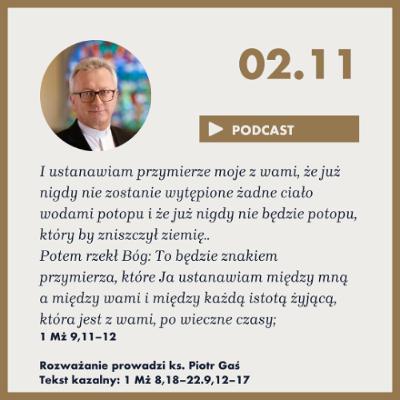 02.11

PODCAST

I ustanawiam przymierze moje z wami, że już nigdy nie zostanie wytępione żadne ciało wodami potopu i że już nigdy nie będzie potopu, który by zniszczył ziemię..
Potem rzekł Bóg: To będzie znakiem przymierza, które Ja ustanawiam między mną a między wami i między każdą istotą żyjącą, która jest z wami, po wieczne czasy;
1 Mż 9,11–12

Rozważanie prowadzi ks. Piotr Gaś
Tekst kazalny: 1 Mż 8,18–22.9,12–17